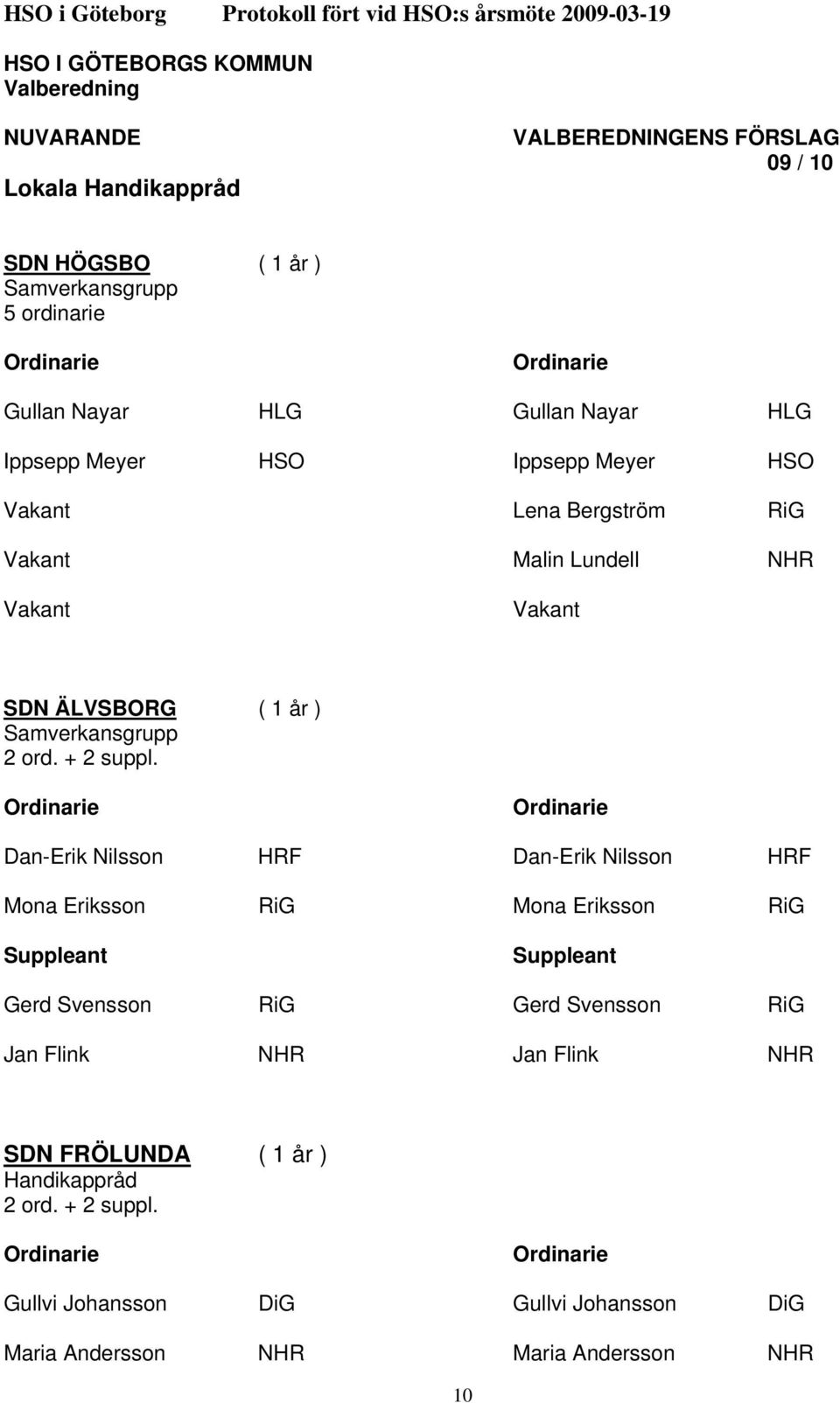 HSO i Göteborg Protokoll fört vid HSO:s årsmöte 2009-03-19

HSO I GÖTEBORGS KOMMUN
Valberedning

NUVARANDE

VALBEREDNINGENS FÖRSLAG 09 / 10

Lokala Handikappråd

SDN HÖGSBO ( 1 år )
Samverkansgrupp
5 ordinarie

| Ordinarie | | Ordinarie | |
|---|---|---|---|
| Gullan Nayar | HLG | Gullan Nayar | HLG |
| Ippsepp Meyer | HSO | Ippsepp Meyer | HSO |
| Vakant | | Lena Bergström | RiG |
| Vakant | | Malin Lundell | NHR |
| Vakant | | Vakant | |

SDN ÄLVSBORG ( 1 år )
Samverkansgrupp
2 ord. + 2 suppl.

| Ordinarie | | Ordinarie | |
|---|---|---|---|
| Dan-Erik Nilsson | HRF | Dan-Erik Nilsson | HRF |
| Mona Eriksson | RiG | Mona Eriksson | RiG |
| Suppleant | | Suppleant | |
| Gerd Svensson | RiG | Gerd Svensson | RiG |
| Jan Flink | NHR | Jan Flink | NHR |

SDN FRÖLUNDA ( 1 år )
Handikappråd
2 ord. + 2 suppl.

| Ordinarie | | Ordinarie | |
|---|---|---|---|
| Gullvi Johansson | DiG | Gullvi Johansson | DiG |
| Maria Andersson | NHR | Maria Andersson | NHR |

10